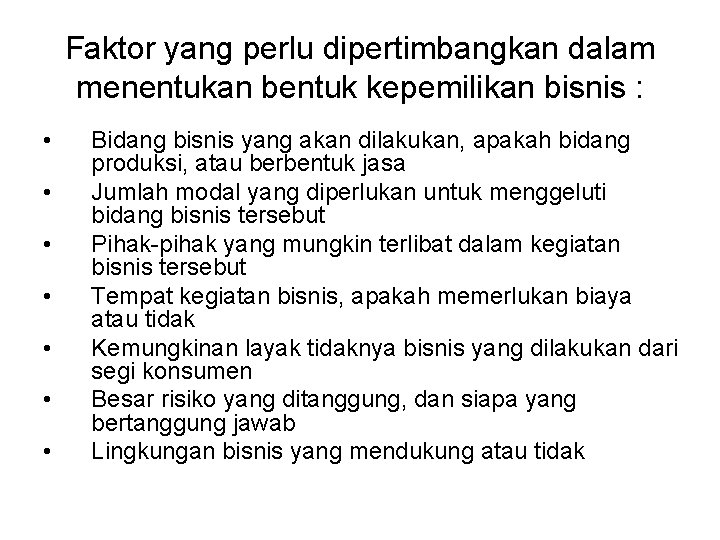 Faktor yang perlu dipertimbangkan dalam menentukan bentuk kepemilikan bisnis :

• Bidang bisnis yang akan dilakukan, apakah bidang produksi, atau berbentuk jasa
• Jumlah modal yang diperlukan untuk menggeluti bidang bisnis tersebut
• Pihak-pihak yang mungkin terlibat dalam kegiatan bisnis tersebut
• Tempat kegiatan bisnis, apakah memerlukan biaya atau tidak
• Kemungkinan layak tidaknya bisnis yang dilakukan dari segi konsumen
• Besar risiko yang ditanggung, dan siapa yang bertanggung jawab
• Lingkungan bisnis yang mendukung atau tidak